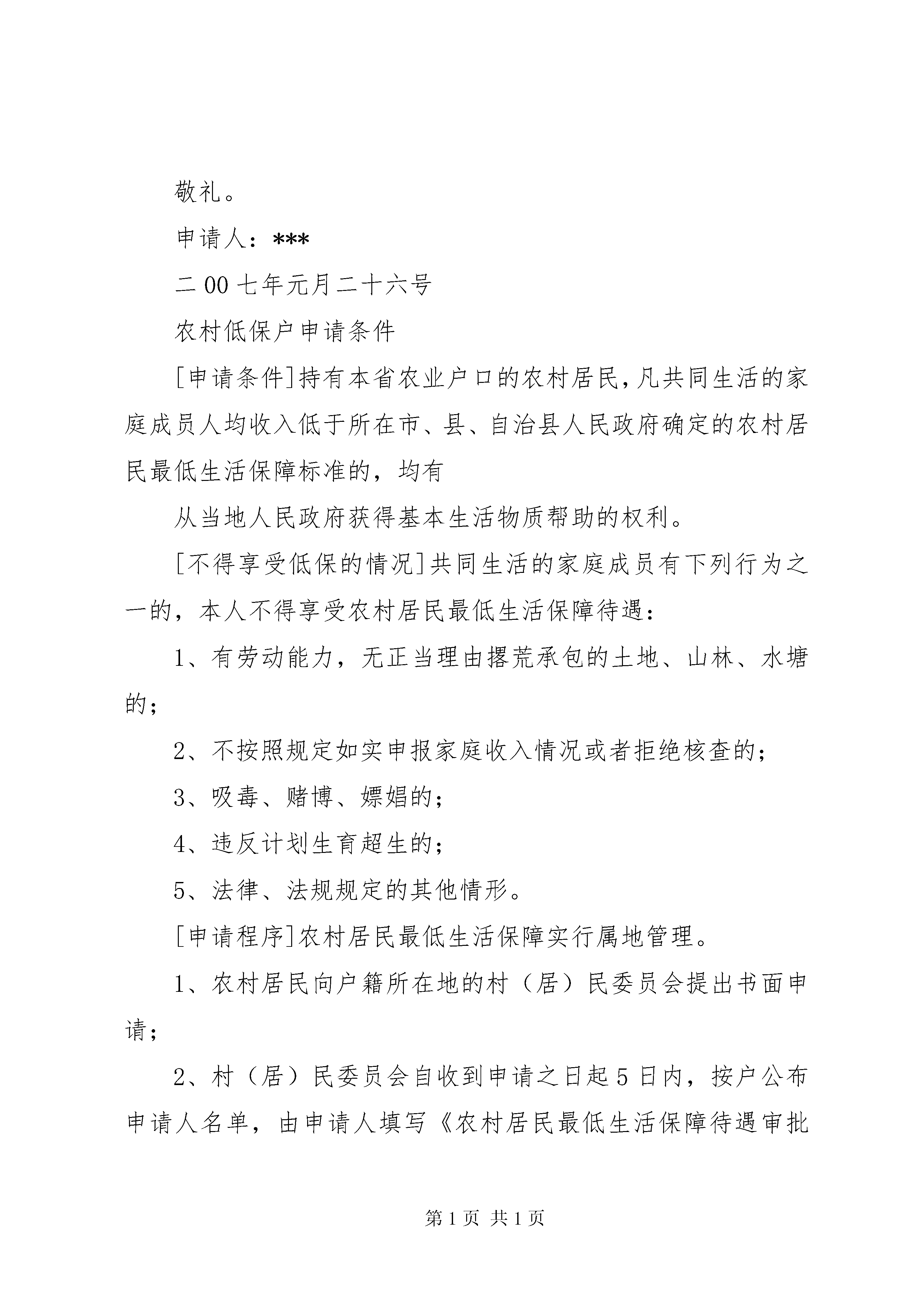 敬礼。

申请人：***

二00七年元月二十六号

农村低保户申请条件

[申请条件]持有本省农业户口的农村居民,凡共同生活的家庭成员人均收入低于所在市、县、自治县人民政府确定的农村居民最低生活保障标准的，均有

从当地人民政府获得基本生活物质帮助的权利。

[不得享受低保的情况]共同生活的家庭成员有下列行为之一的，本人不得享受农村居民最低生活保障待遇：

1、有劳动能力，无正当理由撂荒承包的土地、山林、水塘的；

2、不按照规定如实申报家庭收入情况或者拒绝核查的；

3、吸毒、赌博、嫖娼的；

4、违反计划生育超生的；

5、法律、法规规定的其他情形。

[申请程序]农村居民最低生活保障实行属地管理。

1、农村居民向户籍所在地的村（居）民委员会提出书面申请；

2、村（居）民委员会自收到申请之日起5日内，按户公布申请人名单，由申请人填写《农村居民最低生活保障待遇审批

第1页 共1页